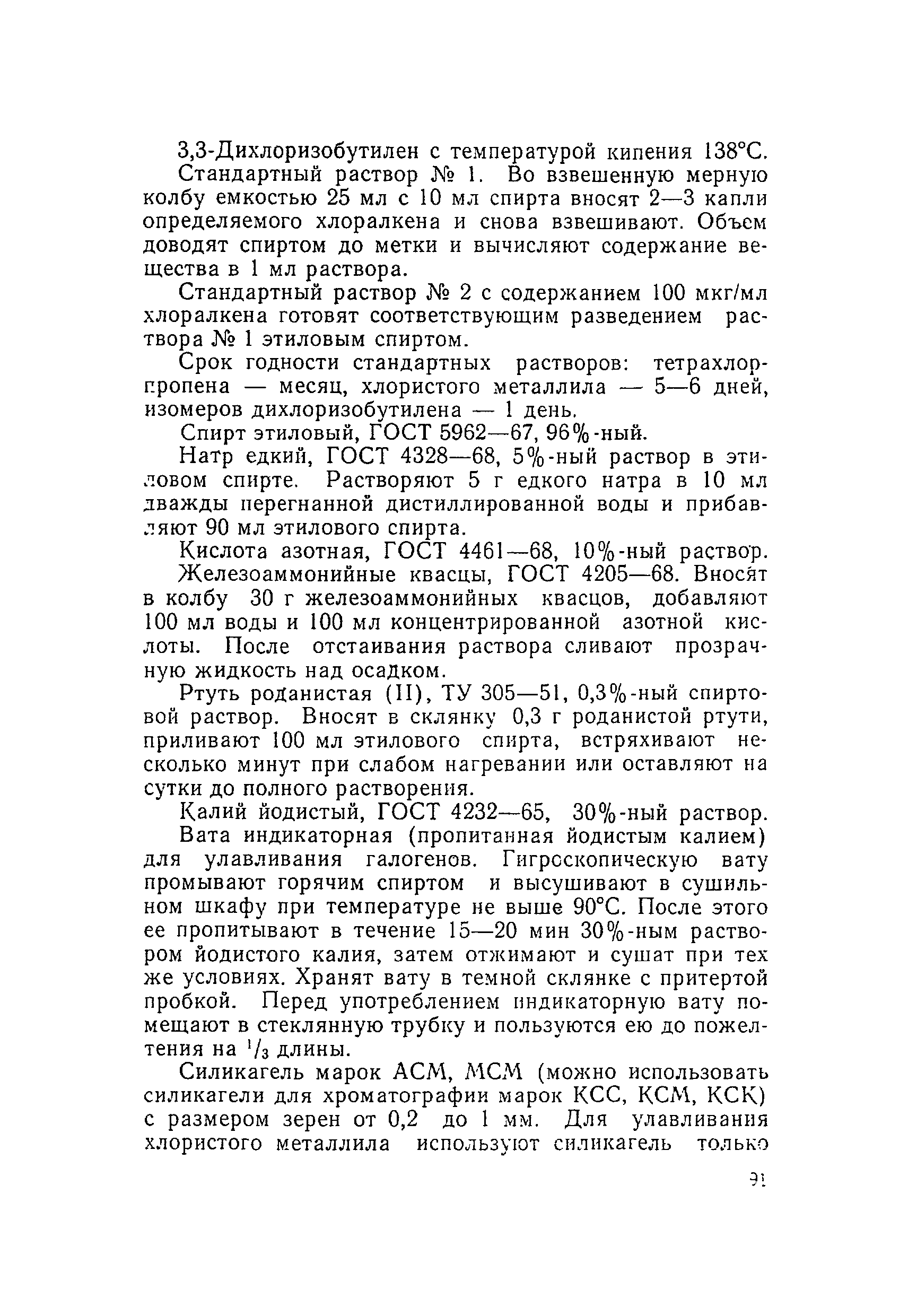 3,3-Дихлоризобутилен с температурой кипения 138°С.

Стандартный раствор № 1. Во взвешенную мерную колбу емкостью 25 мл с 10 мл спирта вносят 2—3 капли определяемого хлоралкена и снова взвешивают. Объем доводят спиртом до метки и вычисляют содержание вещества в 1 мл раствора.

Стандартный раствор № 2 с содержанием 100 мкг/мл хлоралкена готовят соответствующим разведением раствора № 1 этиловым спиртом.

Срок годности стандартных растворов: тетрахлорпропена — месяц, хлористого металлила — 5—6 дней, изомеров дихлоризобутилена — 1 день.

Спирт этиловый, ГОСТ 5962—67, 96%-ный.

Натр едкий, ГОСТ 4328—68, 5%-ный раствор в этиловом спирте. Растворяют 5 г едкого натра в 10 мл дважды перегнанной дистиллированной воды и прибавляют 90 мл этилового спирта.

Кислота азотная, ГОСТ 4461—68, 10%-ный раствор.

Железоаммонийные квасцы, ГОСТ 4205—68. Вносят в колбу 30 г железоаммонийных квасцов, добавляют 100 мл воды и 100 мл концентрированной азотной кислоты. После отстаивания раствора сливают прозрачную жидкость над осадком.

Ртуть роданистая (II), ТУ 305—51, 0,3%-ный спиртовой раствор. Вносят в склянку 0,3 г роданистой ртути, приливают 100 мл этилового спирта, встряхивают несколько минут при слабом нагревании или оставляют на сутки до полного растворения.

Калий йодистый, ГОСТ 4232—65, 30%-ный раствор.

Вата индикаторная (пропитанная йодистым калием) для улавливания галогенов. Гигроскопическую вату промывают горячим спиртом и высушивают в сушильном шкафу при температуре не выше 90°С. После этого ее пропитывают в течение 15—20 мин 30%-ным раствором йодистого калия, затем отжимают и сушат при тех же условиях. Хранят вату в темной склянке с притертой пробкой. Перед употреблением индикаторную вату помещают в стеклянную трубку и пользуются ею до пожелтения на $^1/_3$ длины.

Силикагель марок АСМ, МСМ (можно использовать силикагели для хроматографии марок КСС, КСМ, КСК) с размером зерен от 0,2 до 1 мм. Для улавливания хлористого металлила используют силикагель только

91